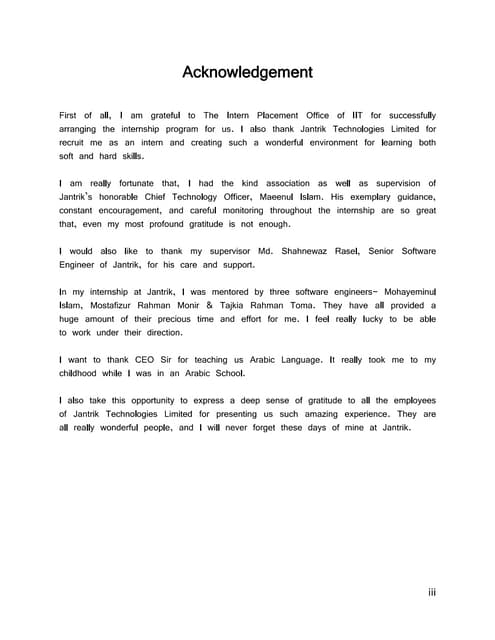 Acknowledgement

First of all, I am grateful to The Intern Placement Office of IIT for successfully arranging the internship program for us. I also thank Jantrik Technologies Limited for recruit me as an intern and creating such a wonderful environment for learning both soft and hard skills.

I am really fortunate that, I had the kind association as well as supervision of Jantrik's honorable Chief Technology Officer, Maeenul Islam. His exemplary guidance, constant encouragement, and careful monitoring throughout the internship are so great that, even my most profound gratitude is not enough.

I would also like to thank my supervisor Md. Shahnewaz Rasel, Senior Software Engineer of Jantrik, for his care and support.

In my internship at Jantrik, I was mentored by three software engineers- Mohayeminul Islam, Mostafizur Rahman Monir & Tajkia Rahman Toma. They have all provided a huge amount of their precious time and effort for me. I feel really lucky to be able to work under their direction.

I want to thank CEO Sir for teaching us Arabic Language. It really took me to my childhood while I was in an Arabic School.

I also take this opportunity to express a deep sense of gratitude to all the employees of Jantrik Technologies Limited for presenting us such amazing experience. They are all really wonderful people, and I will never forget these days of mine at Jantrik.

iii